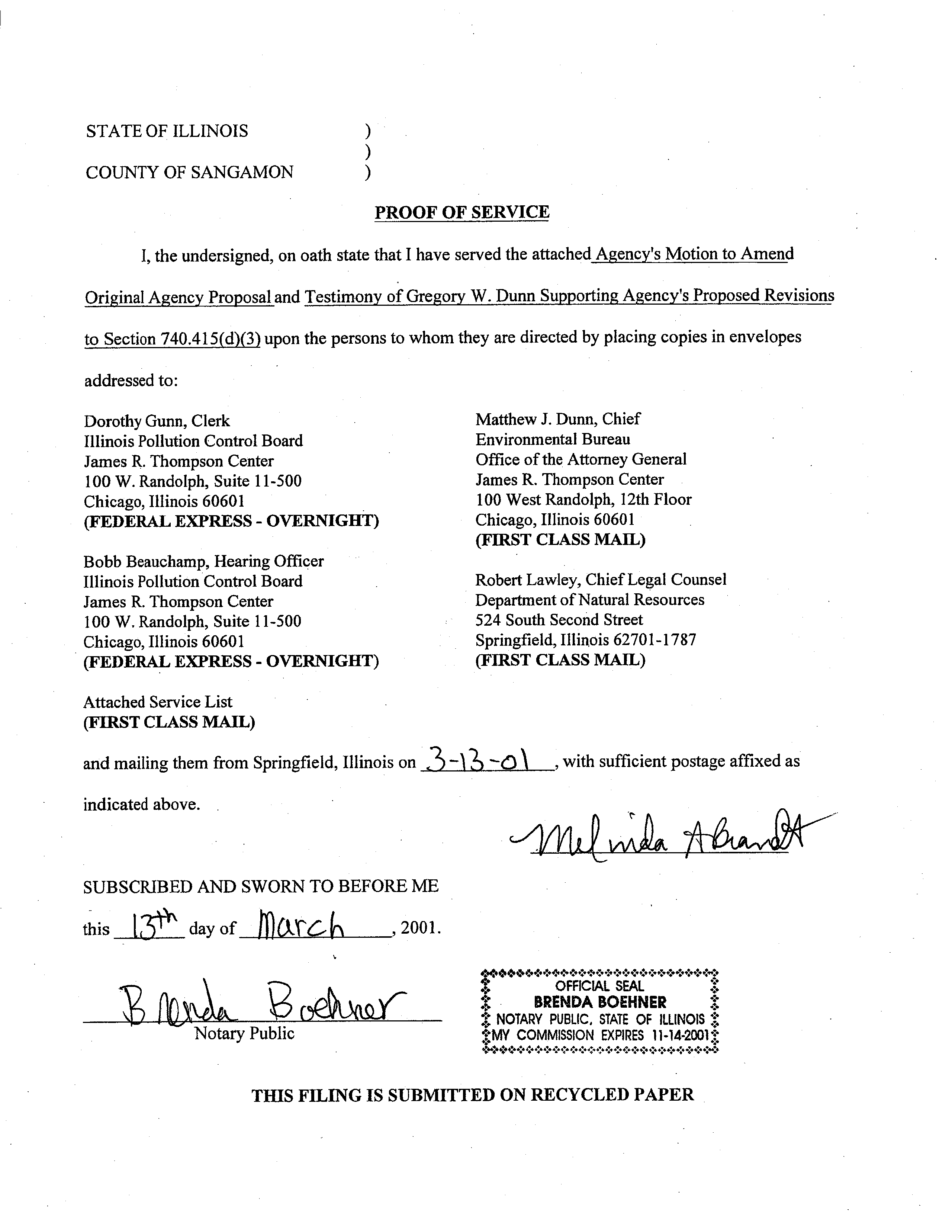 STATE OF ILLINOIS )
)
COUNTY OF SANGAMON )

PROOF OF SERVICE

I, the undersigned, on oath state that I have served the attached Agency's Motion to Amend Original Agency Proposal and Testimony of Gregory W. Dunn Supporting Agency's Proposed Revisions to Section 740.415(d)(3) upon the persons to whom they are directed by placing copies in envelopes addressed to:

Dorothy Gunn, Clerk
Illinois Pollution Control Board
James R. Thompson Center
100 W. Randolph, Suite 11-500
Chicago, Illinois 60601
(FEDERAL EXPRESS - OVERNIGHT)

Bobb Beauchamp, Hearing Officer
Illinois Pollution Control Board
James R. Thompson Center
100 W. Randolph, Suite 11-500
Chicago, Illinois 60601
(FEDERAL EXPRESS - OVERNIGHT)

Attached Service List
(FIRST CLASS MAIL)

Matthew J. Dunn, Chief
Environmental Bureau
Office of the Attorney General
James R. Thompson Center
100 West Randolph, 12th Floor
Chicago, Illinois 60601
(FIRST CLASS MAIL)

Robert Lawley, Chief Legal Counsel
Department of Natural Resources
524 South Second Street
Springfield, Illinois 62701-1787
(FIRST CLASS MAIL)

and mailing them from Springfield, Illinois on 3-13-01, with sufficient postage affixed as indicated above.

Melinda A Brandt

SUBSCRIBED AND SWORN TO BEFORE ME
this 13th day of March, 2001.

Brenda Boehner
Notary Public

OFFICIAL SEAL
BRENDA BOEHNER
NOTARY PUBLIC, STATE OF ILLINOIS
MY COMMISSION EXPIRES 11-14-2001

THIS FILING IS SUBMITTED ON RECYCLED PAPER